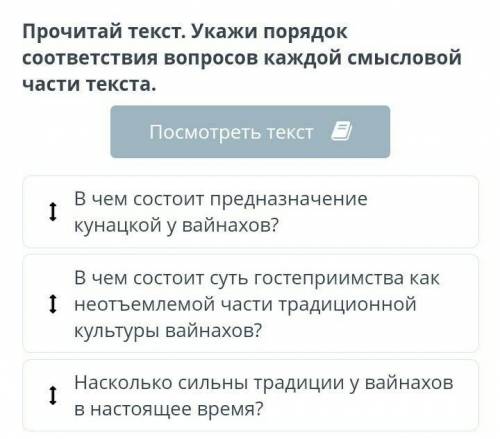 Прочитай текст. Укажи порядок соответствия вопросов каждой смысловой части текста.

Посмотреть текст

В чем состоит предназначение кунацкой у вайнахов?

В чем состоит суть гостеприимства как неотъемлемой части традиционной культуры вайнахов?

Насколько сильны традиции у вайнахов в настоящее время?